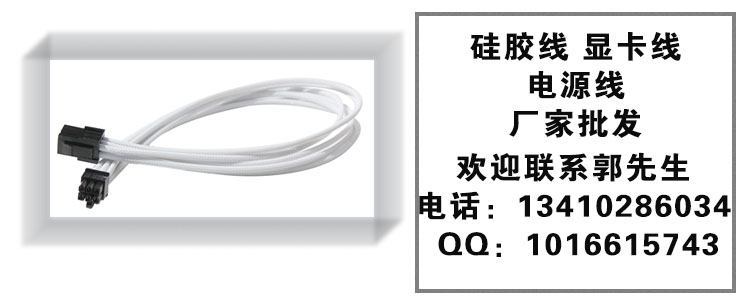 硅胶线 显卡线
电源线
厂家批发
欢迎联系郭先生
电话：13410286034
QQ：1016615743